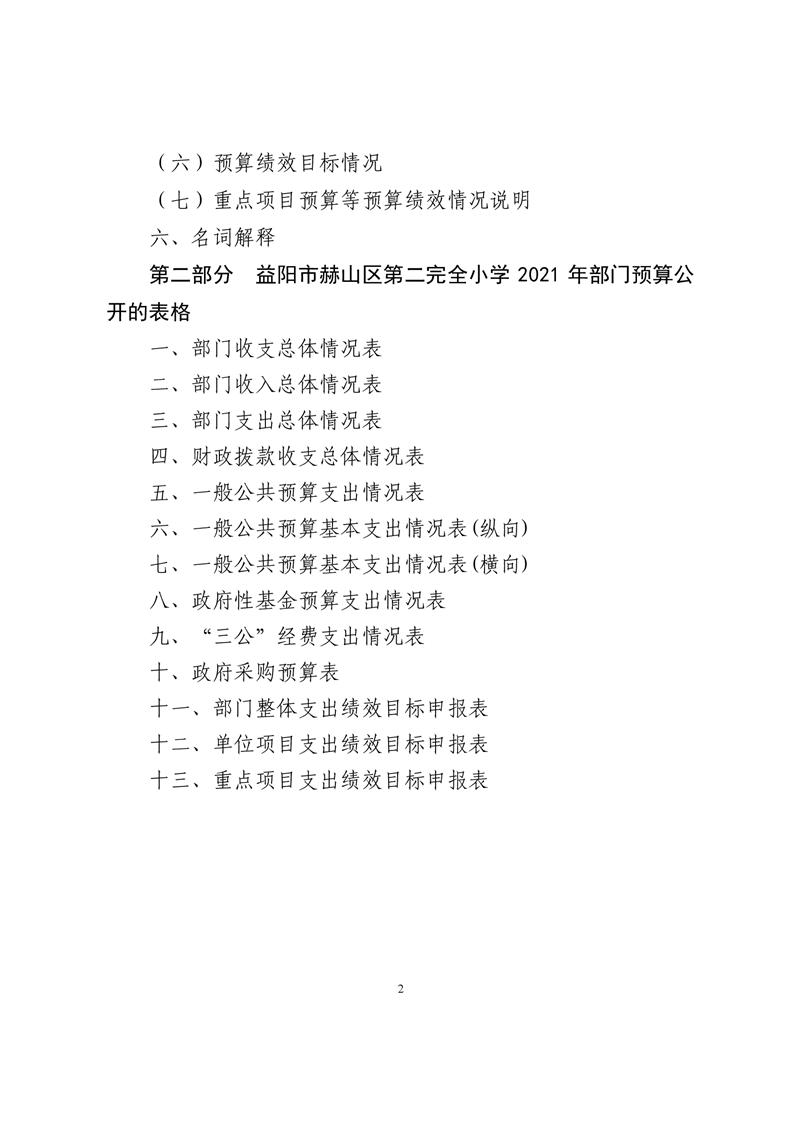 （六）预算绩效目标情况

（七）重点项目预算等预算绩效情况说明

六、名词解释

第二部分　益阳市赫山区第二完全小学 2021 年部门预算公开的表格

一、部门收支总体情况表

二、部门收入总体情况表

三、部门支出总体情况表

四、财政拨款收支总体情况表

五、一般公共预算支出情况表

六、一般公共预算基本支出情况表(纵向)

七、一般公共预算基本支出情况表(横向)

八、政府性基金预算支出情况表

九、“三公”经费支出情况表

十、政府采购预算表

十一、部门整体支出绩效目标申报表

十二、单位项目支出绩效目标申报表

十三、重点项目支出绩效目标申报表

2